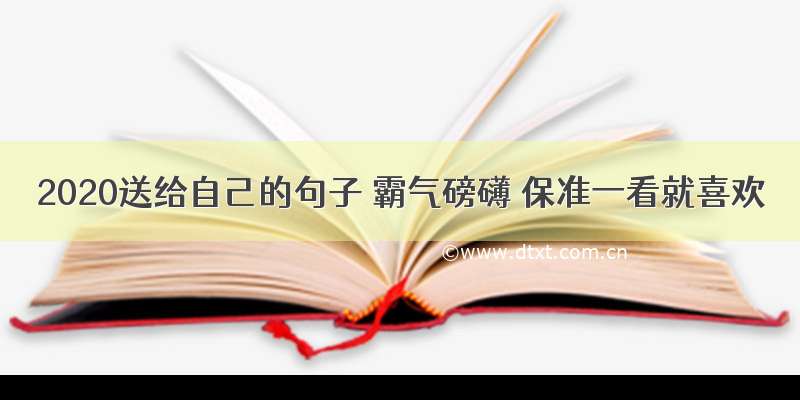 2020送给自己的句子 霸气磅礴 保准一看就喜欢

©www.dtxt.com.cn